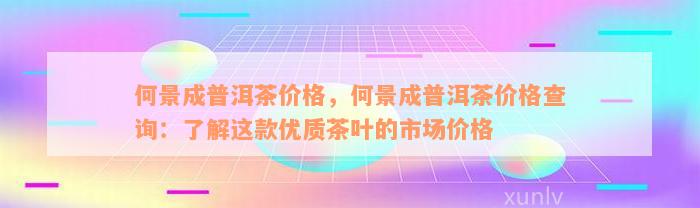 何景成普洱茶价格，何景成普洱茶价格查询：了解这款优质茶叶的市场价格

xunlv